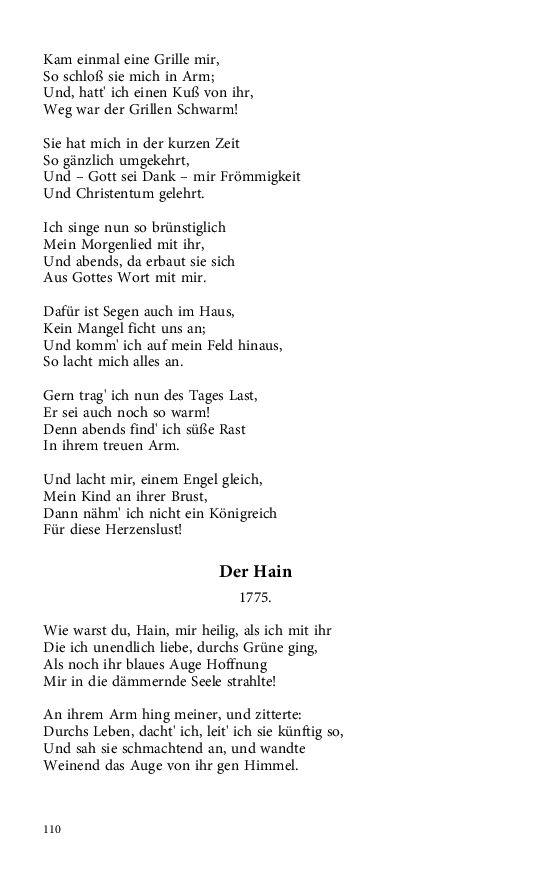 Kam einmal eine Grille mir,
So schloß sie mich in Arm;
Und, hatt' ich einen Kuß von ihr,
Weg war der Grillen Schwarm!

Sie hat mich in der kurzen Zeit
So gänzlich umgekehrt,
Und – Gott sei Dank – mir Frömmigkeit
Und Christentum gelehrt.

Ich singe nun so brünstiglich
Mein Morgenlied mit ihr,
Und abends, da erbaut sie sich
Aus Gottes Wort mit mir.

Dafür ist Segen auch im Haus,
Kein Mangel ficht uns an;
Und komm' ich auf mein Feld hinaus,
So lacht mich alles an.

Gern trag' ich nun des Tages Last,
Er sei auch noch so warm!
Denn abends find' ich süße Rast
In ihrem treuen Arm.

Und lacht mir, einem Engel gleich,
Mein Kind an ihrer Brust,
Dann nähm' ich nicht ein Königreich
Für diese Herzenslust!

Der Hain

1775.

Wie warst du, Hain, mir heilig, als ich mit ihr
Die ich unendlich liebe, durchs Grüne ging,
Als noch ihr blaues Auge Hoffnung
Mir in die dämmernde Seele strahlte!

An ihrem Arm hing meiner, und zitterte:
Durchs Leben, dacht' ich, leit' ich sie künftig so,
Und sah sie schmachtend an, und wandte
Weinend das Auge von ihr gen Himmel.

110